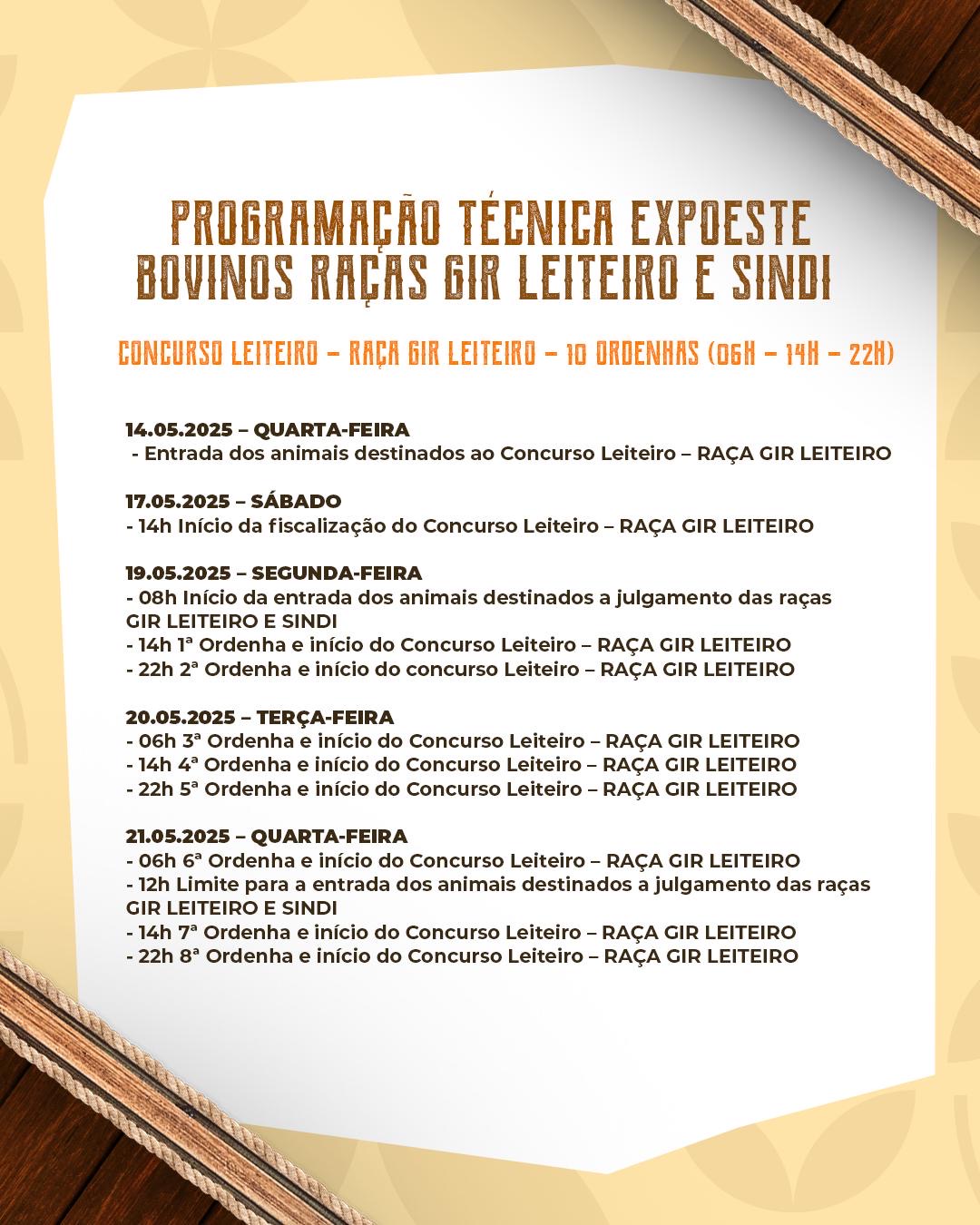 PROGRAMAÇÃO TÉCNICA EXPOESTE
BOVINOS RAÇAS GIR LEITEIRO E SINDI

CONCURSO LEITEIRO – RAÇA GIR LEITEIRO – 10 ORDENHAS (06H – 14H – 22H)

14.05.2025 – QUARTA-FEIRA
- Entrada dos animais destinados ao Concurso Leiteiro – RAÇA GIR LEITEIRO

17.05.2025 – SÁBADO
- 14h Início da fiscalização do Concurso Leiteiro – RAÇA GIR LEITEIRO

19.05.2025 – SEGUNDA-FEIRA
- 08h Início da entrada dos animais destinados a julgamento das raças GIR LEITEIRO E SINDI
- 14h 1ª Ordenha e início do Concurso Leiteiro – RAÇA GIR LEITEIRO
- 22h 2ª Ordenha e início do concurso Leiteiro – RAÇA GIR LEITEIRO

20.05.2025 – TERÇA-FEIRA
- 06h 3ª Ordenha e início do Concurso Leiteiro – RAÇA GIR LEITEIRO
- 14h 4ª Ordenha e início do Concurso Leiteiro – RAÇA GIR LEITEIRO
- 22h 5ª Ordenha e início do Concurso Leiteiro – RAÇA GIR LEITEIRO

21.05.2025 – QUARTA-FEIRA
- 06h 6ª Ordenha e início do Concurso Leiteiro – RAÇA GIR LEITEIRO
- 12h Limite para a entrada dos animais destinados a julgamento das raças GIR LEITEIRO E SINDI
- 14h 7ª Ordenha e início do Concurso Leiteiro – RAÇA GIR LEITEIRO
- 22h 8ª Ordenha e início do Concurso Leiteiro – RAÇA GIR LEITEIRO